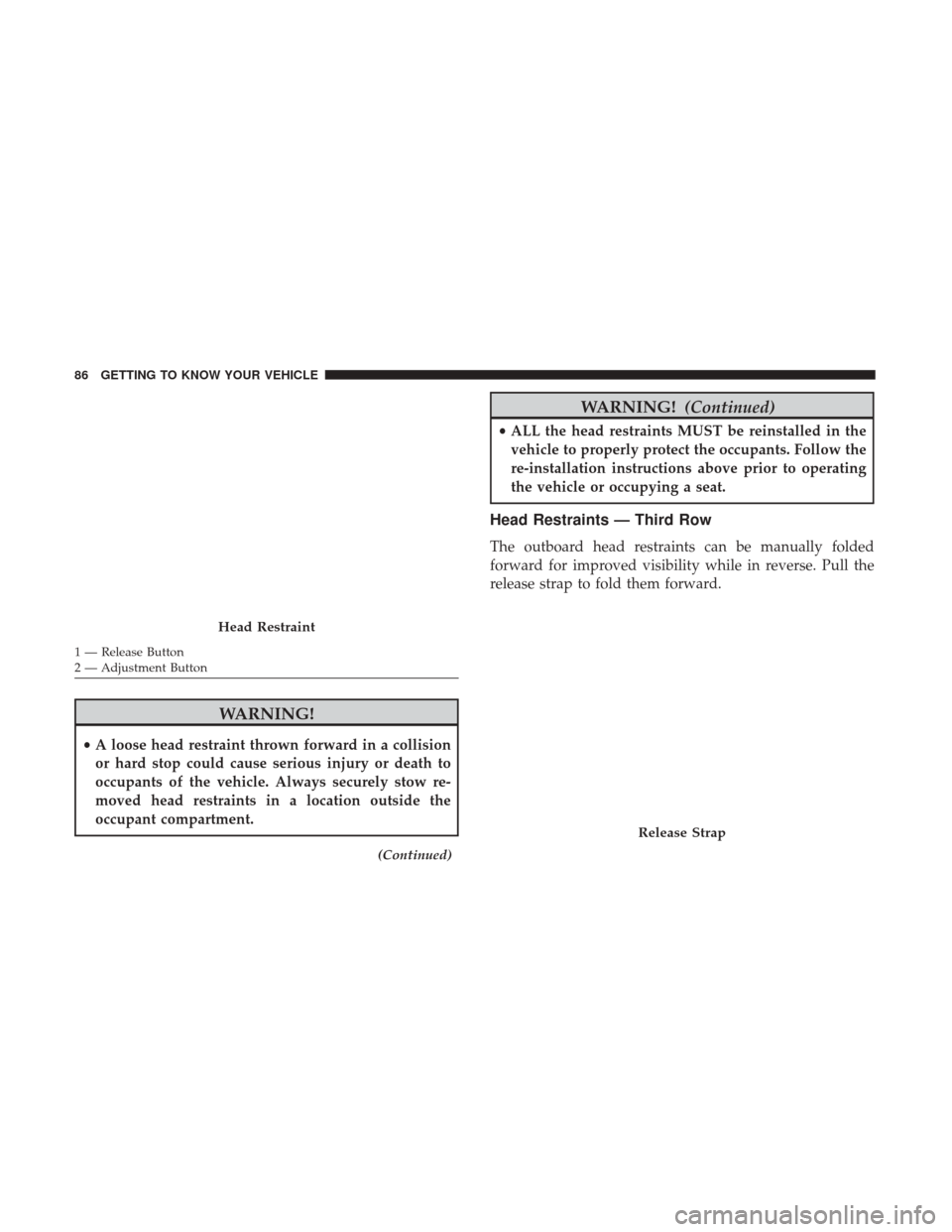 86 GETTING TO KNOW YOUR VEHICLE

Head Restraint

1 — Release Button
2 — Adjustment Button

WARNING!

• A loose head restraint thrown forward in a collision or hard stop could cause serious injury or death to occupants of the vehicle. Always securely stow removed head restraints in a location outside the occupant compartment.

(Continued)

WARNING! (Continued)

• ALL the head restraints MUST be reinstalled in the vehicle to properly protect the occupants. Follow the re-installation instructions above prior to operating the vehicle or occupying a seat.

Head Restraints — Third Row

The outboard head restraints can be manually folded forward for improved visibility while in reverse. Pull the release strap to fold them forward.

Release Strap

carmanualsonline.info